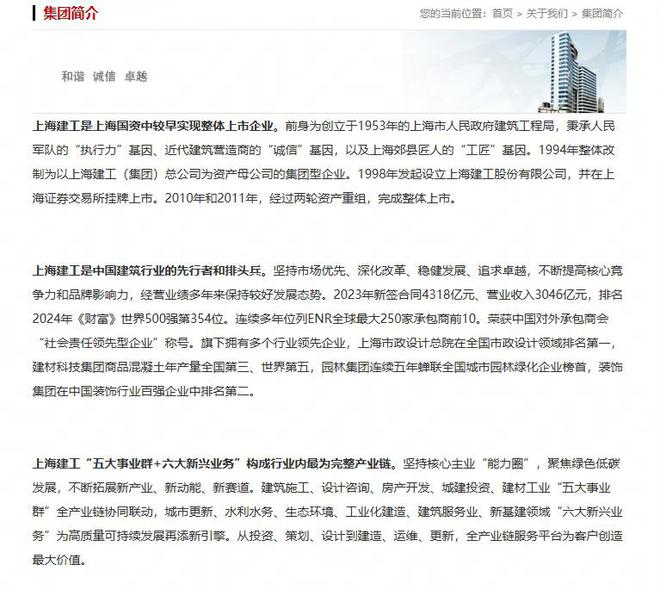 集团简介

您的当前位置：首页 > 关于我们 > 集团简介

和谐 诚信 卓越

上海建工是上海国资中较早实现整体上市企业。前身为创立于1953年的上海市人民政府建筑工程局，秉承人民军队的“执行力”基因、近代建筑营造商的“诚信”基因，以及上海郊县匠人的“工匠”基因。1994年整体改制为以上海建工（集团）总公司为资产母公司的集团型企业。1998年发起设立上海建工股份有限公司，并在上海证券交易所挂牌上市。2010年和2011年，经过两轮资产重组，完成整体上市。

上海建工是中国建筑行业的先行者和排头兵。坚持市场优先、深化改革、稳健发展、追求卓越，不断提高核心竞争力和品牌影响力，经营业绩多年来保持较好发展态势。2023年新签合同4318亿元、营业收入3046亿元，排名2024年《财富》世界500强第354位。连续多年位列ENR全球最大250家承包商前10。荣获中国对外承包商会“社会责任领先型企业”称号。旗下拥有多个行业领先企业，上海市政设计总院在全国市政设计领域排名第一，建材科技集团商品混凝土年产量全国第三、世界第五，园林集团连续五年蝉联全国城市园林绿化企业榜首，装饰集团在中国装饰行业百强企业中排名第二。

上海建工“五大事业群+六大新兴业务”构成行业内最为完整产业链。坚持核心主业“能力圈”，聚焦绿色低碳发展，不断拓展新产业、新动能、新赛道。建筑施工、设计咨询、房产开发、城建投资、建材工业“五大事业群”全产业链协同联动，城市更新、水利水务、生态环境、工业化建造、建筑服务业、新基建领域“六大新兴业务”为高质量可持续发展再添新引擎。从投资、策划、设计到建造、运维、更新，全产业链服务平台为客户创造最大价值。